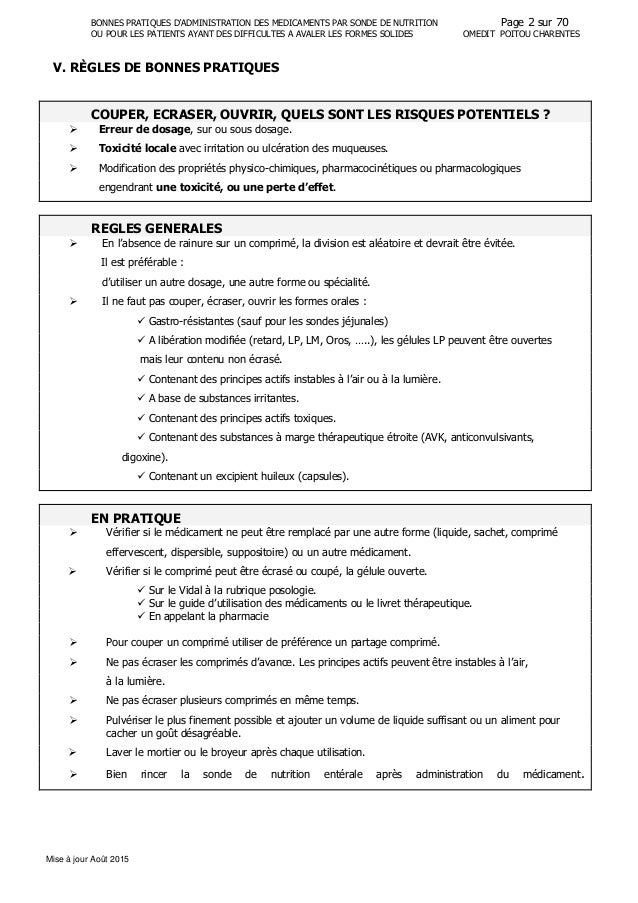 BONNES PRATIQUES D'ADMINISTRATION DES MEDICAMENTS PAR SONDE DE NUTRITION OU POUR LES PATIENTS AYANT DES DIFFICULTES A AVALER LES FORMES SOLIDES

Page 2 sur 70
OMEDIT POITOU CHARENTES

V. RÈGLES DE BONNES PRATIQUES

COUPER, ECRASER, OUVRIR, QUELS SONT LES RISQUES POTENTIELS ?

➢ Erreur de dosage, sur ou sous dosage.
➢ Toxicité locale avec irritation ou ulcération des muqueuses.
➢ Modification des propriétés physico-chimiques, pharmacocinétiques ou pharmacologiques engendrant une toxicité, ou une perte d'effet.

REGLES GENERALES

➢ En l'absence de rainure sur un comprimé, la division est aléatoire et devrait être évitée.
Il est préférable :
d'utiliser un autre dosage, une autre forme ou spécialité.
➢ Il ne faut pas couper, écraser, ouvrir les formes orales :
✓ Gastro-résistantes (sauf pour les sondes jéjunales)
✓ A libération modifiée (retard, LP, LM, Oros, .....), les gélules LP peuvent être ouvertes mais leur contenu non écrasé.
✓ Contenant des principes actifs instables à l'air ou à la lumière.
✓ A base de substances irritantes.
✓ Contenant des principes actifs toxiques.
✓ Contenant des substances à marge thérapeutique étroite (AVK, anticonvulsivants, digoxine).
✓ Contenant un excipient huileux (capsules).

EN PRATIQUE

➢ Vérifier si le médicament ne peut être remplacé par une autre forme (liquide, sachet, comprimé effervescent, dispersible, suppositoire) ou un autre médicament.
➢ Vérifier si le comprimé peut être écrasé ou coupé, la gélule ouverte.
✓ Sur le Vidal à la rubrique posologie.
✓ Sur le guide d'utilisation des médicaments ou le livret thérapeutique.
✓ En appelant la pharmacie
➢ Pour couper un comprimé utiliser de préférence un partage comprimé.
➢ Ne pas écraser les comprimés d'avance. Les principes actifs peuvent être instables à l'air, à la lumière.
➢ Ne pas écraser plusieurs comprimés en même temps.
➢ Pulvériser le plus finement possible et ajouter un volume de liquide suffisant ou un aliment pour cacher un goût désagréable.
➢ Laver le mortier ou le broyeur après chaque utilisation.
➢ Bien rincer la sonde de nutrition entérale après administration du médicament.

Mise à jour Août 2015